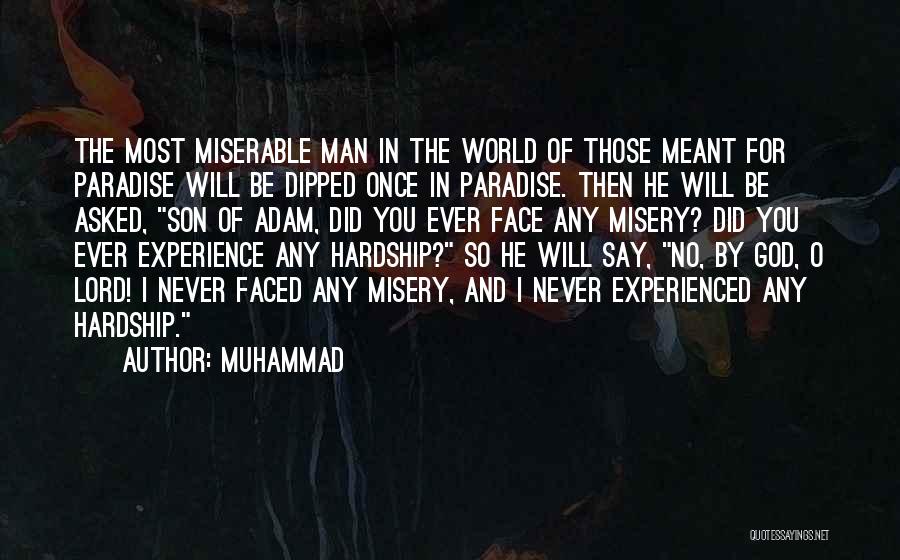 THE MOST MISERABLE MAN IN THE WORLD OF THOSE MEANT FOR PARADISE WILL BE DIPPED ONCE IN PARADISE. THEN HE WILL BE ASKED, "SON OF ADAM, DID YOU EVER FACE ANY MISERY? DID YOU EVER EXPERIENCE ANY HARDSHIP?" SO HE WILL SAY, "NO, BY GOD, O LORD! I NEVER FACED ANY MISERY, AND I NEVER EXPERIENCED ANY HARDSHIP."

AUTHOR: MUHAMMAD

QUOTESSAYINGS.NET